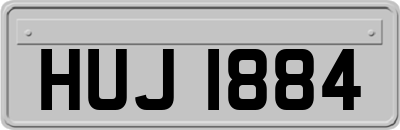 HUJ 1884